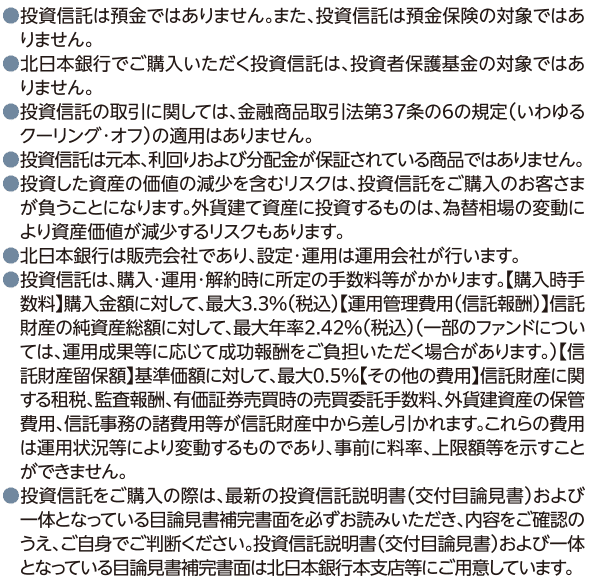 ●投資信託は預金ではありません。また、投資信託は預金保険の対象ではありません。

●北日本銀行でご購入いただく投資信託は、投資者保護基金の対象ではありません。

●投資信託の取引に関しては、金融商品取引法第37条の6の規定（いわゆるクーリング・オフ）の適用はありません。

●投資信託は元本、利回りおよび分配金が保証されている商品ではありません。

●投資した資産の価値の減少を含むリスクは、投資信託をご購入のお客さまが負うことになります。外貨建て資産に投資するものは、為替相場の変動により資産価値が減少するリスクもあります。

●北日本銀行は販売会社であり、設定・運用は運用会社が行います。

●投資信託は、購入・運用・解約時に所定の手数料等がかかります。【購入時手数料】購入金額に対して、最大3.3%（税込）【運用管理費用（信託報酬）】信託財産の純資産総額に対して、最大年率2.42%（税込）（一部のファンドについては、運用成果等に応じて成功報酬をご負担いただく場合があります。）【信託財産留保額】基準価額に対して、最大0.5%【その他の費用】信託財産に関する租税、監査報酬、有価証券売買時の売買委託手数料、外貨建資産の保管費用、信託事務の諸費用等が信託財産中から差し引かれます。これらの費用は運用状況等により変動するものであり、事前に料率、上限額等を示すことができません。

●投資信託をご購入の際は、最新の投資信託説明書（交付目論見書）および一体となっている目論見書補完書面を必ずお読みいただき、内容をご確認のうえ、ご自身でご判断ください。投資信託説明書（交付目論見書）および一体となっている目論見書補完書面は北日本銀行本支店等にご用意しています。